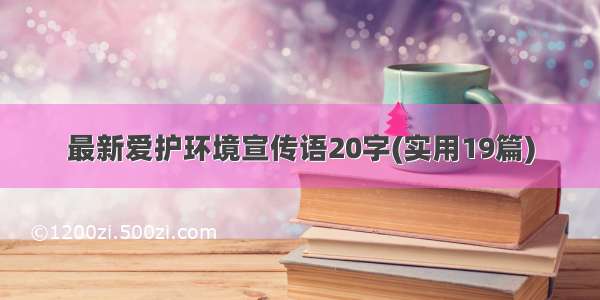 最新爱护环境宣传语20字(实用19篇)

©1200zi.500zi.com